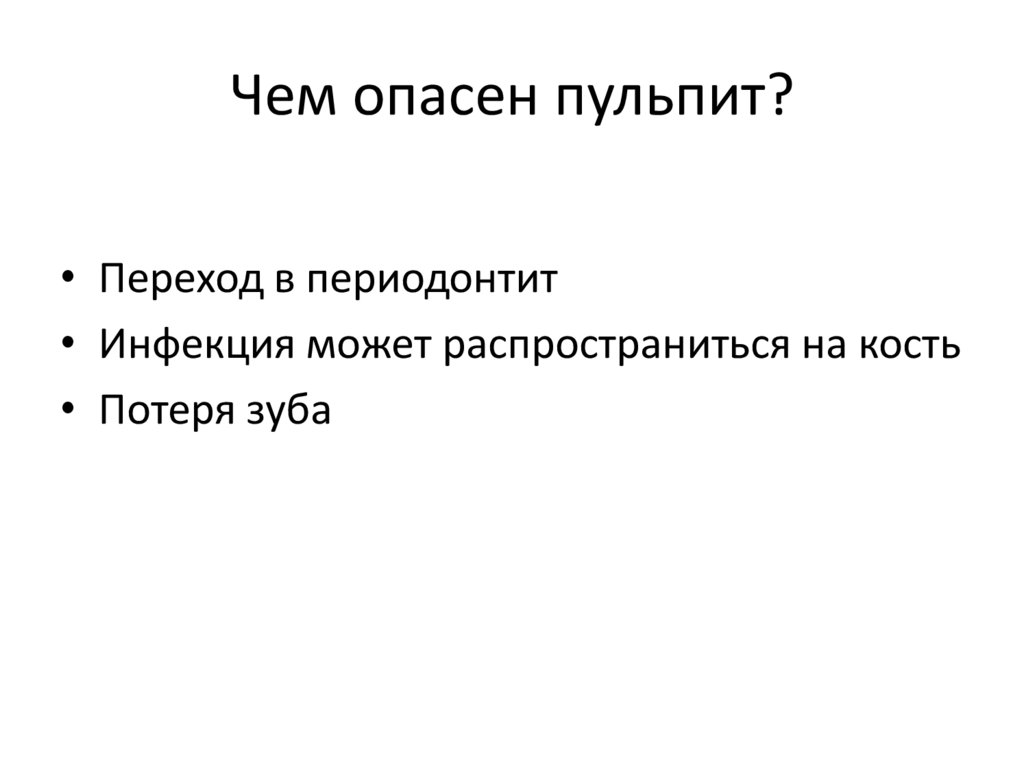 Чем опасен пульпит?

• Переход в периодонтит
• Инфекция может распространиться на кость
• Потеря зуба